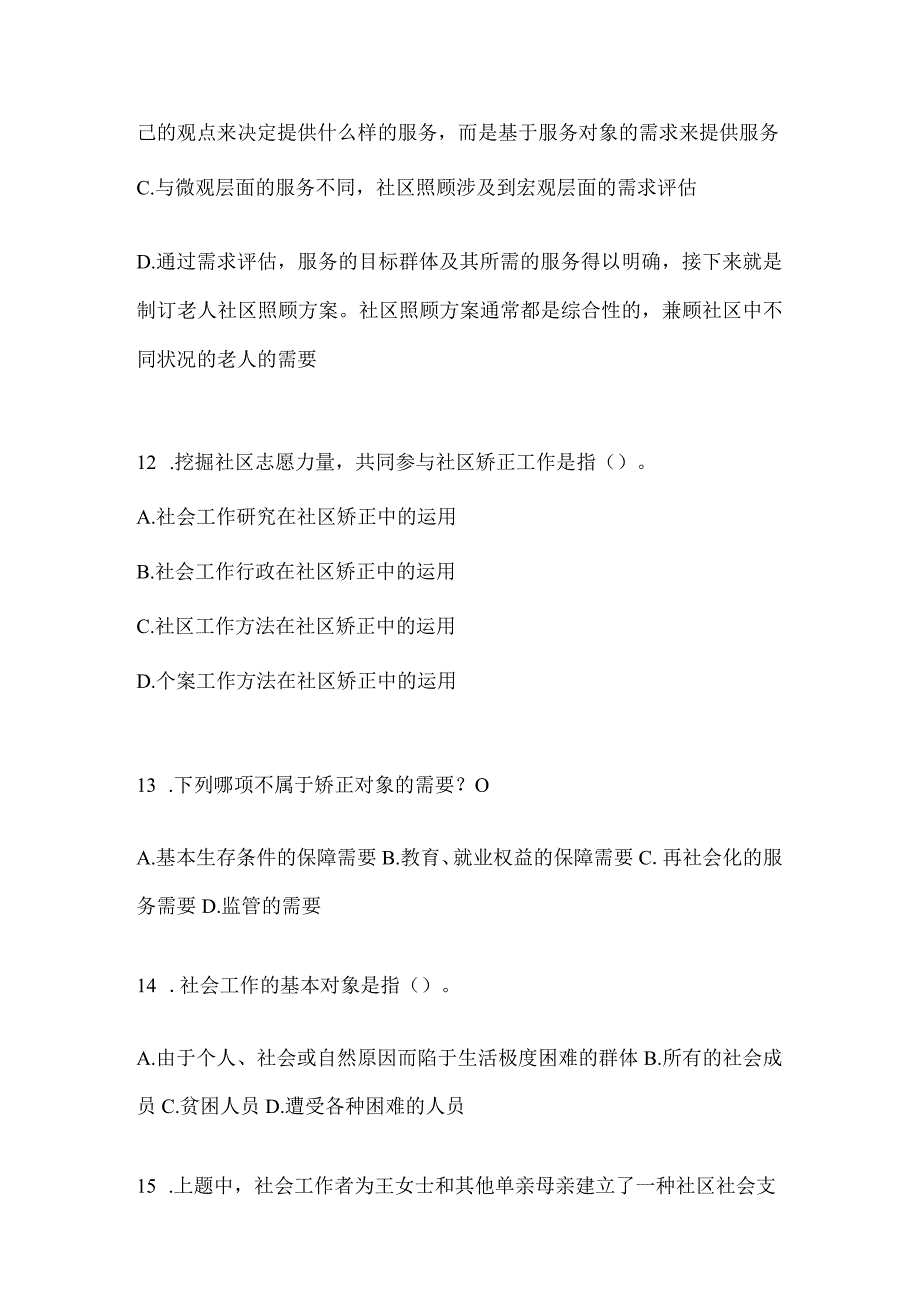 己的观点来决定提供什么样的服务，而是基于服务对象的需求来提供服务

C.与微观层面的服务不同，社区照顾涉及到宏观层面的需求评估

D.通过需求评估，服务的目标群体及其所需的服务得以明确，接下来就是制订老人社区照顾方案。社区照顾方案通常都是综合性的，兼顾社区中不同状况的老人的需要

12 .挖掘社区志愿力量，共同参与社区矫正工作是指（）。

A.社会工作研究在社区矫正中的运用

B.社会工作行政在社区矫正中的运用

C.社区工作方法在社区矫正中的运用

D.个案工作方法在社区矫正中的运用

13 .下列哪项不属于矫正对象的需要？O

A.基本生存条件的保障需要 B.教育、就业权益的保障需要 C. 再社会化的服务需要 D.监管的需要

14 . 社会工作的基本对象是指（）。

A.由于个人、社会或自然原因而陷于生活极度困难的群体 B.所有的社会成员 C.贫困人员 D.遭受各种困难的人员

15 .上题中，社会工作者为王女士和其他单亲母亲建立了一种社区社会支